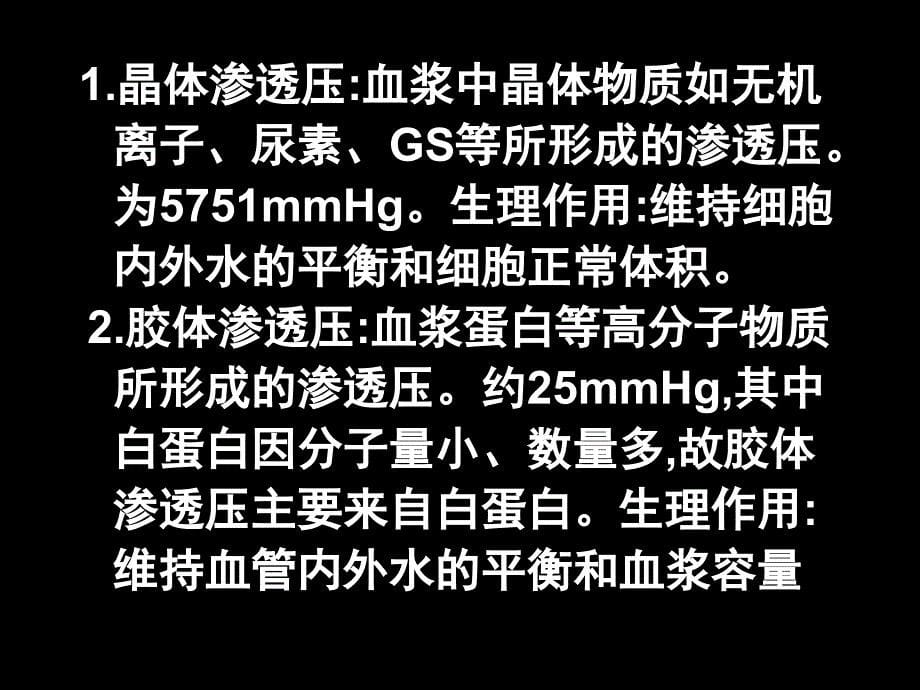 1.晶体渗透压:血浆中晶体物质如无机离子、尿素、GS等所形成的渗透压。为5751mmHg。生理作用:维持细胞内外水的平衡和细胞正常体积。

2.胶体渗透压:血浆蛋白等高分子物质所形成的渗透压。约25mmHg,其中白蛋白因分子量小、数量多,故胶体渗透压主要来自白蛋白。生理作用:维持血管内外水的平衡和血浆容量